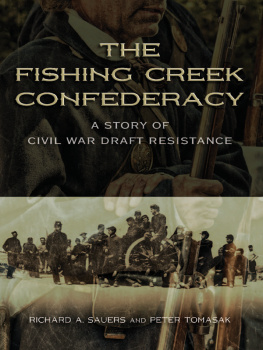 THE FISHING CREEK CONFEDERACY

A STORY OF CIVIL WAR DRAFT RESISTANCE

RICHARD A. SAUERS AND PETER TOMASAK